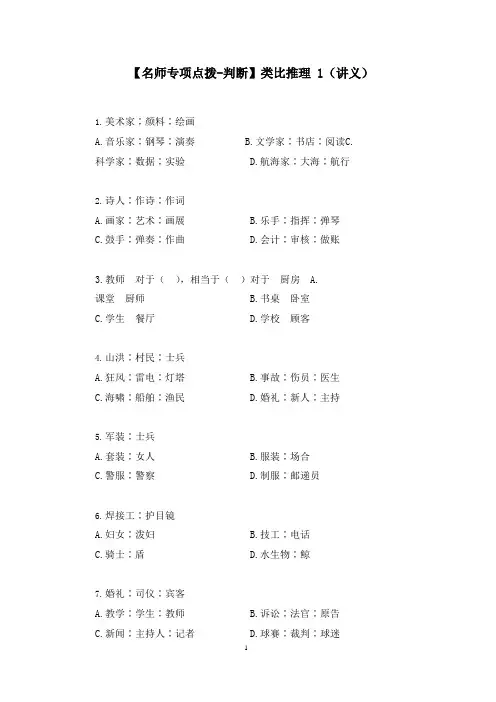 【名师专项点拨-判断】类比推理 1（讲义）

1. 美术家：颜料：绘画
A. 音乐家：钢琴：演奏
B. 文学家：书店：阅读C. 科学家：数据：实验
D. 航海家：大海：航行

2. 诗人：作诗：作词
A. 画家：艺术：画展
B. 乐手：指挥：弹琴
C. 鼓手：弹奏：作曲
D. 会计：审核：做账

3. 教师　对于（　），相当于（　）对于　厨房　A. 课堂　厨师
B. 书桌　卧室
C. 学生　餐厅
D. 学校　顾客

4. 山洪：村民：士兵
A. 狂风：雷电：灯塔
B. 事故：伤员：医生
C. 海啸：船舶：渔民
D. 婚礼：新人：主持

5. 军装：士兵
A. 套装：女人
B. 服装：场合
C. 警服：警察
D. 制服：邮递员

6. 焊接工：护目镜
A. 妇女：泼妇
B. 技工：电话
C. 骑士：盾
D. 水生物：鲸

7. 婚礼：司仪：宾客
A. 教学：学生：教师
B. 诉讼：法官：原告
C. 新闻：主持人：记者
D. 球赛：裁判：球迷

1